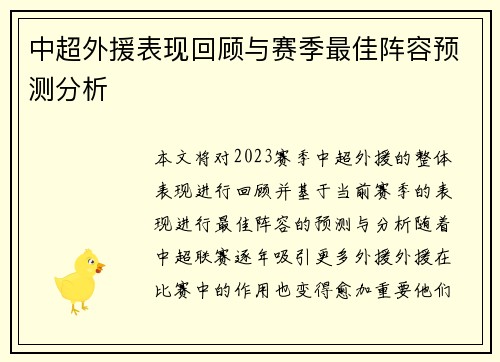 中超外援表现回顾与赛季最佳阵容预测分析

本文将对2023赛季中超外援的整体表现进行回顾并基于当前赛季的表现进行最佳阵容的预测与分析随着中超联赛逐年吸引更多外援外援在比赛中的作用也变得愈加重要他们